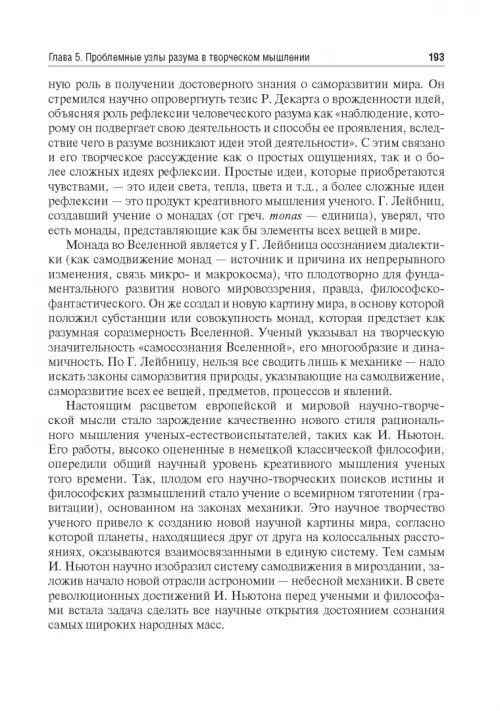 Глава 5. Проблемные узлы разума в творческом мышлении

193

ную роль в получении достоверного знания о саморазвитии мира. Он стремился научно опровергнуть тезис Р. Декарта о врожденности идей, объясняя роль рефлексии человеческого разума как «наблюдение, которому он подвергает свою деятельность и способы ее проявления, вследствие чего в разуме возникают идеи этой деятельности». С этим связано и его творческое рассуждение как о простых ощущениях, так и о более сложных идеях рефлексии. Простые идеи, которые приобретаются чувствами, — это идеи света, тепла, цвета и т.д., а более сложные идеи рефлексии — это продукт креативного мышления ученого. Г. Лейбниц, создавший учение о монадах (от греч. monas — единица), уверял, что есть монады, представляющие как бы элементы всех вещей в мире.

Монада во Вселенной является у Г. Лейбница осознанием диалектики (как самодвижение монад — источник и причина их непрерывного изменения, связь микро- и макрокосма), что плодотворно для фундаментального развития нового мировоззрения, правда, философско-фантастического. Он же создал и новую картину мира, в основу которой положил субстанции или совокупность монад, которая предстает как разумная соразмерность Вселенной. Ученый указывал на творческую значительность «самосознания Вселенной», его многообразие и динамичность. По Г. Лейбницу, нельзя все сводить лишь к механике — надо искать законы саморазвития природы, указывающие на самодвижение, саморазвитие всех ее вещей, предметов, процессов и явлений.

Настоящим расцветом европейской и мировой научно-творческой мысли стало зарождение качественно нового стиля рационального мышления ученых-естествоиспытателей, таких как И. Ньютон. Его работы, высоко оцененные в немецкой классической философии, опередили общий научный уровень креативного мышления ученых того времени. Так, плодом его научно-творческих поисков истины и философских размышлений стало учение о всемирном тяготении (гравитации), основанном на законах механики. Это научное творчество ученого привело к созданию новой научной картины мира, согласно которой планеты, находящиеся друг от друга на колоссальных расстояниях, оказываются взаимосвязанными в единую систему. Тем самым И. Ньютон научно изобразил систему самодвижения в мироздании, заложив начало новой отрасли астрономии — небесной механики. В свете революционных достижений И. Ньютона перед учеными и философами встала задача сделать все научные открытия достоянием сознания самых широких народных масс.